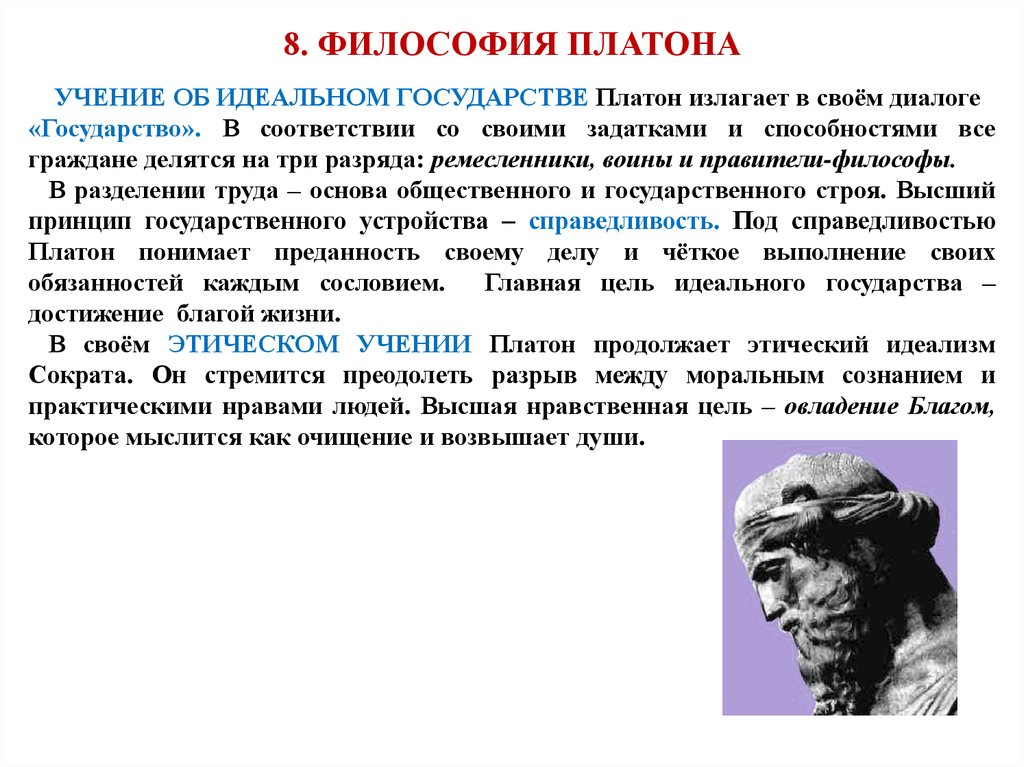 8. ФИЛОСОФИЯ ПЛАТОНА

УЧЕНИЕ ОБ ИДЕАЛЬНОМ ГОСУДАРСТВЕ Платон излагает в своём диалоге «Государство». В соответствии со своими задатками и способностями все граждане делятся на три разряда: ремесленники, воины и правители-философы.

В разделении труда – основа общественного и государственного строя. Высший принцип государственного устройства – справедливость. Под справедливостью Платон понимает преданность своему делу и чёткое выполнение своих обязанностей каждым сословием. Главная цель идеального государства – достижение благой жизни.

В своём ЭТИЧЕСКОМ УЧЕНИИ Платон продолжает этический идеализм Сократа. Он стремится преодолеть разрыв между моральным сознанием и практическими нравами людей. Высшая нравственная цель – овладение Благом, которое мыслится как очищение и возвышает души.